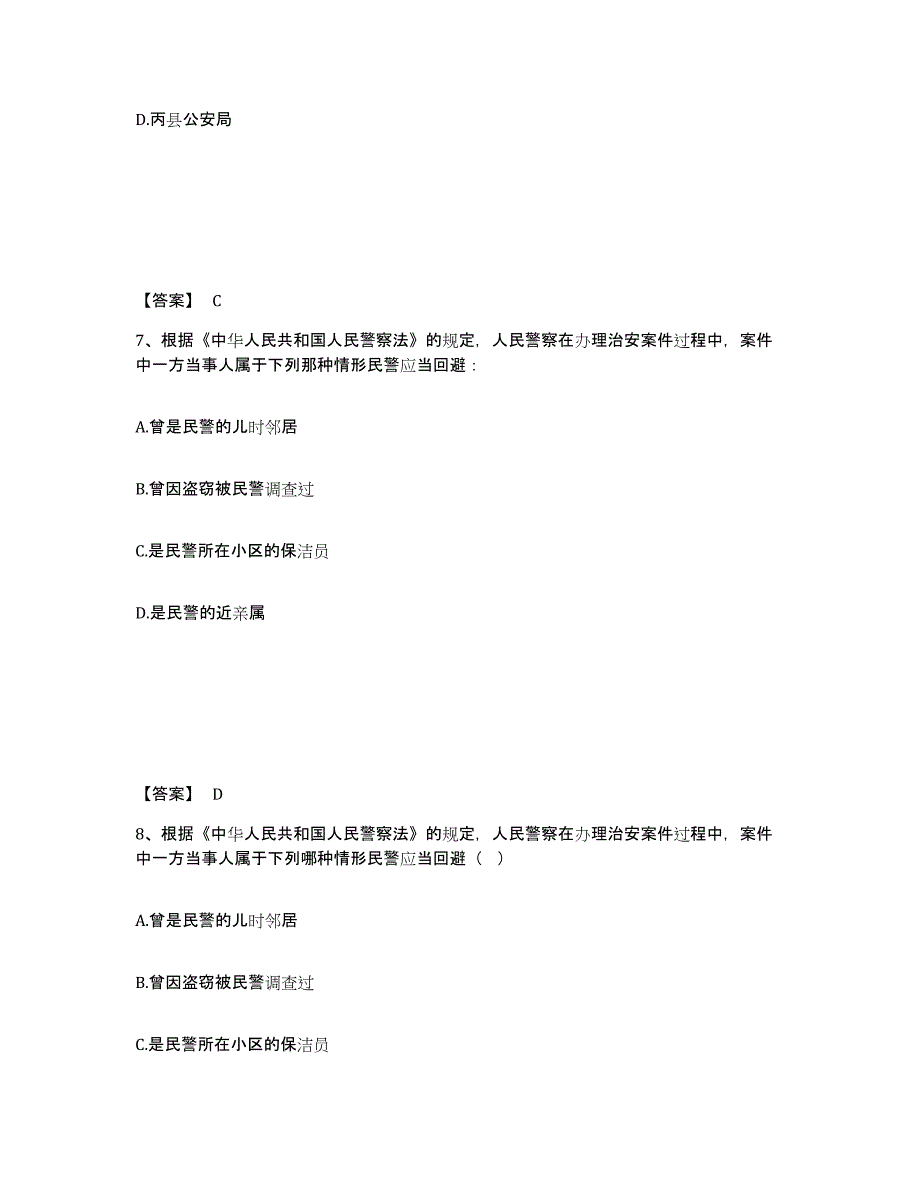 D.丙县公安局

【答案】 C

7、根据《中华人民共和国人民警察法》的规定，人民警察在办理治安案件过程中，案件中一方当事人属于下列那种情形民警应当回避：

A.曾是民警的儿时邻居

B.曾因盗窃被民警调查过

C.是民警所在小区的保洁员

D.是民警的近亲属

【答案】 D

8、根据《中华人民共和国人民警察法》的规定，人民警察在办理治安案件过程中，案件中一方当事人属于下列哪种情形民警应当回避（ ）

A.曾是民警的儿时邻居

B.曾因盗窃被民警调查过

C.是民警所在小区的保洁员